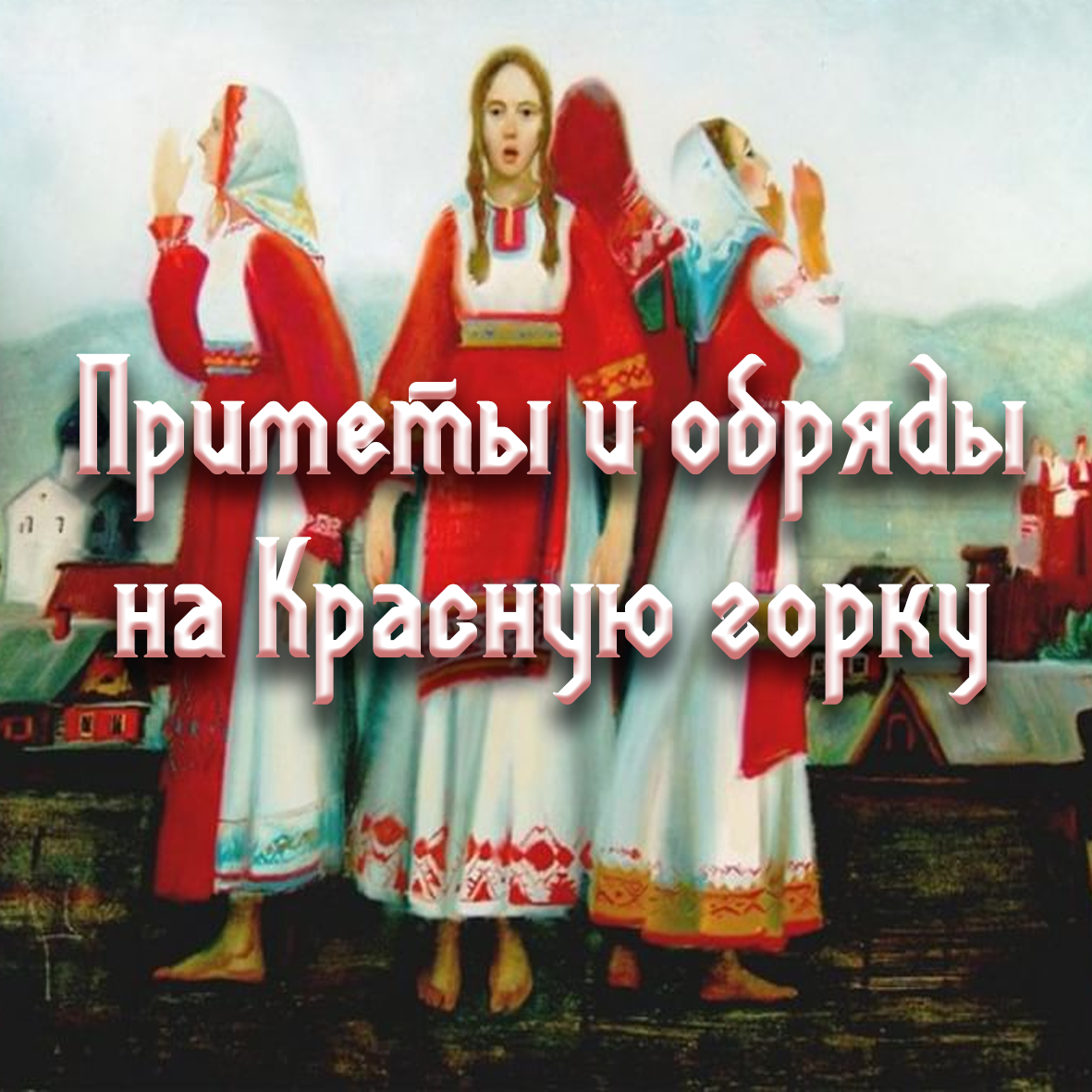 Приметы и обряды на Красную горку